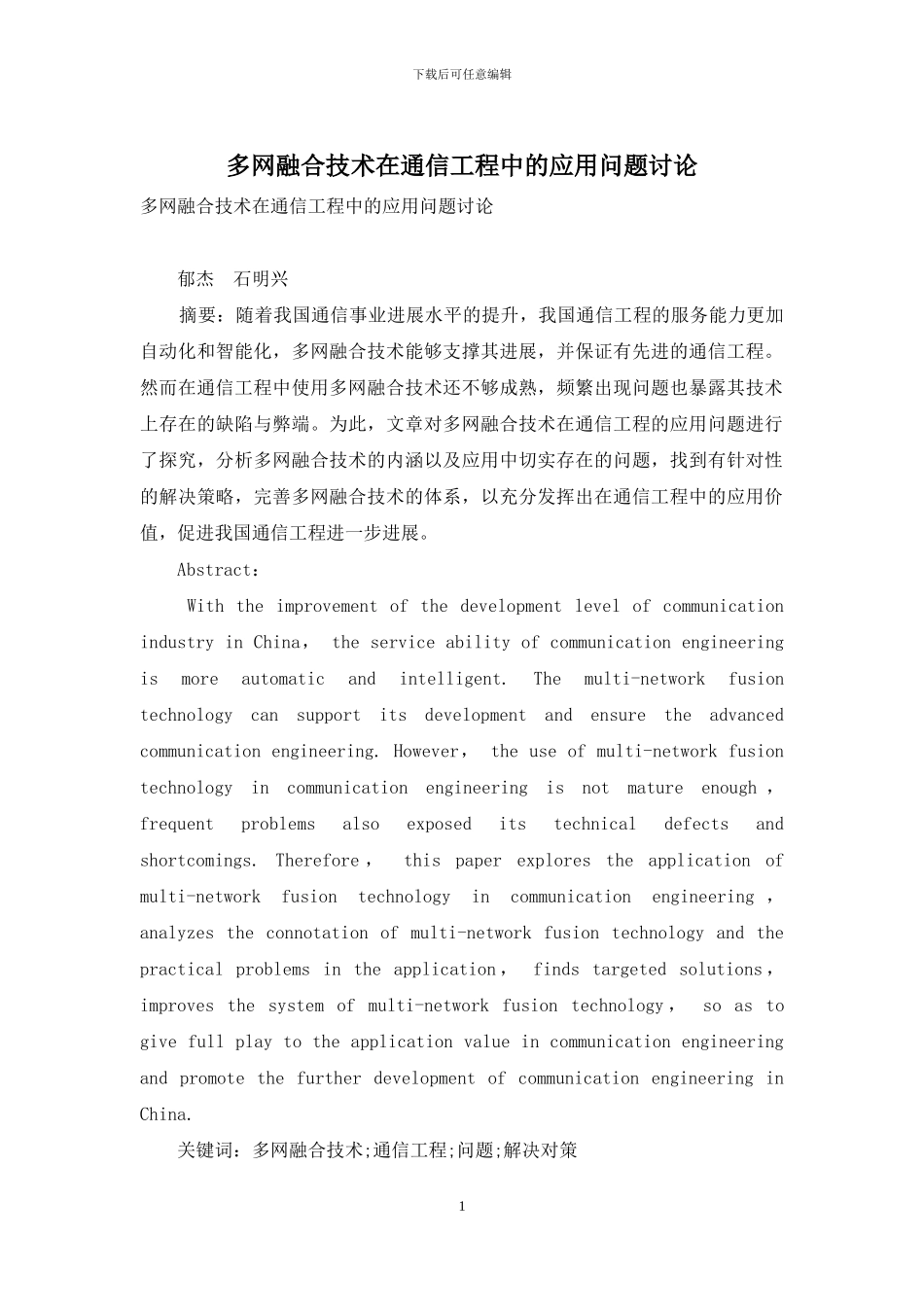 下载后可任意编辑

多网融合技术在通信工程中的应用问题讨论

多网融合技术在通信工程中的应用问题讨论

郁杰 石明兴

摘要：随着我国通信事业进展水平的提升，我国通信工程的服务能力更加自动化和智能化，多网融合技术能够支撑其进展，并保证有先进的通信工程。然而在通信工程中使用多网融合技术还不够成熟，频繁出现问题也暴露其技术上存在的缺陷与弊端。为此，文章对多网融合技术在通信工程的应用问题进行了探究，分析多网融合技术的内涵以及应用中切实存在的问题，找到有针对性的解决策略，完善多网融合技术的体系，以充分发挥出在通信工程中的应用价值，促进我国通信工程进一步进展。

Abstract:

With the improvement of the development level of communication industry in China, the service ability of communication engineering is more automatic and intelligent. The multi-network fusion technology can support its development and ensure the advanced communication engineering. However, the use of multi-network fusion technology in communication engineering is not mature enough, frequent problems also exposed its technical defects and shortcomings. Therefore, this paper explores the application of multi-network fusion technology in communication engineering, analyzes the connotation of multi-network fusion technology and the practical problems in the application, finds targeted solutions, improves the system of multi-network fusion technology, so as to give full play to the application value in communication engineering and promote the further development of communication engineering in China.

关键词：多网融合技术;通信工程;问题;解决对策

1